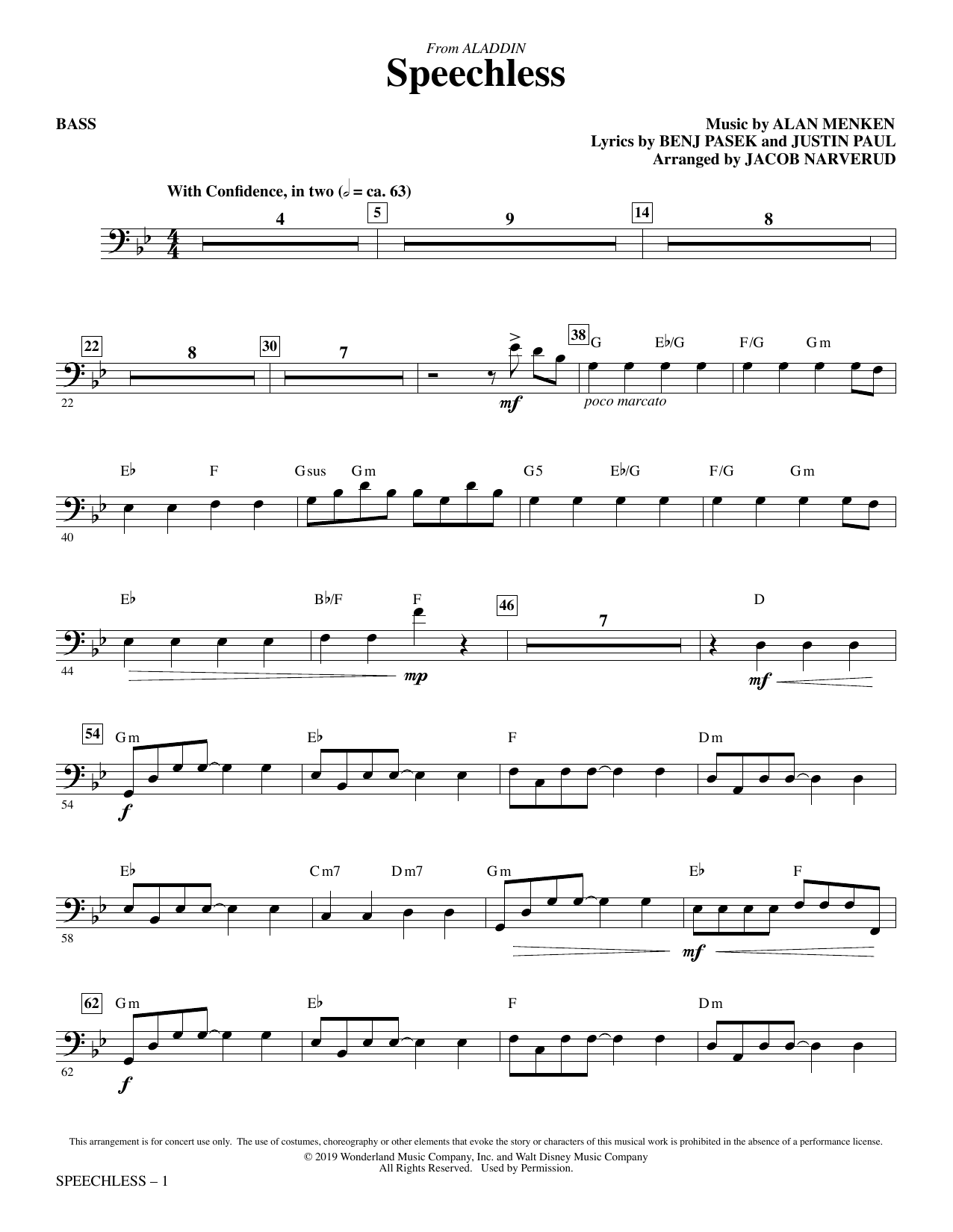 From ALADDIN
Speechless

BASS

Music by ALAN MENKEN
Lyrics by BENJ PASEK and JUSTIN PAUL
Arranged by JACOB NARVERUD

With Confidence, in two (𝅗𝅥 = ca. 63)

4 5 9 14 8

22 8 30 7 38 G E♭/G F/G Gm

22

mf poco marcato

E♭ F Gsus Gm G5 E♭/G F/G Gm

40

E♭ B♭/F F 46 7 D

44

mp mf

54 Gm E♭ F Dm

54

f

E♭ Cm7 Dm7 Gm E♭ F

58

mf

62 Gm E♭ F Dm

62

f

This arrangement is for concert use only. The use of costumes, choreography or other elements that evoke the story or characters of this musical work is prohibited in the absence of a performance license.

© 2019 Wonderland Music Company, Inc. and Walt Disney Music Company
All Rights Reserved. Used by Permission.

SPEECHLESS – 1